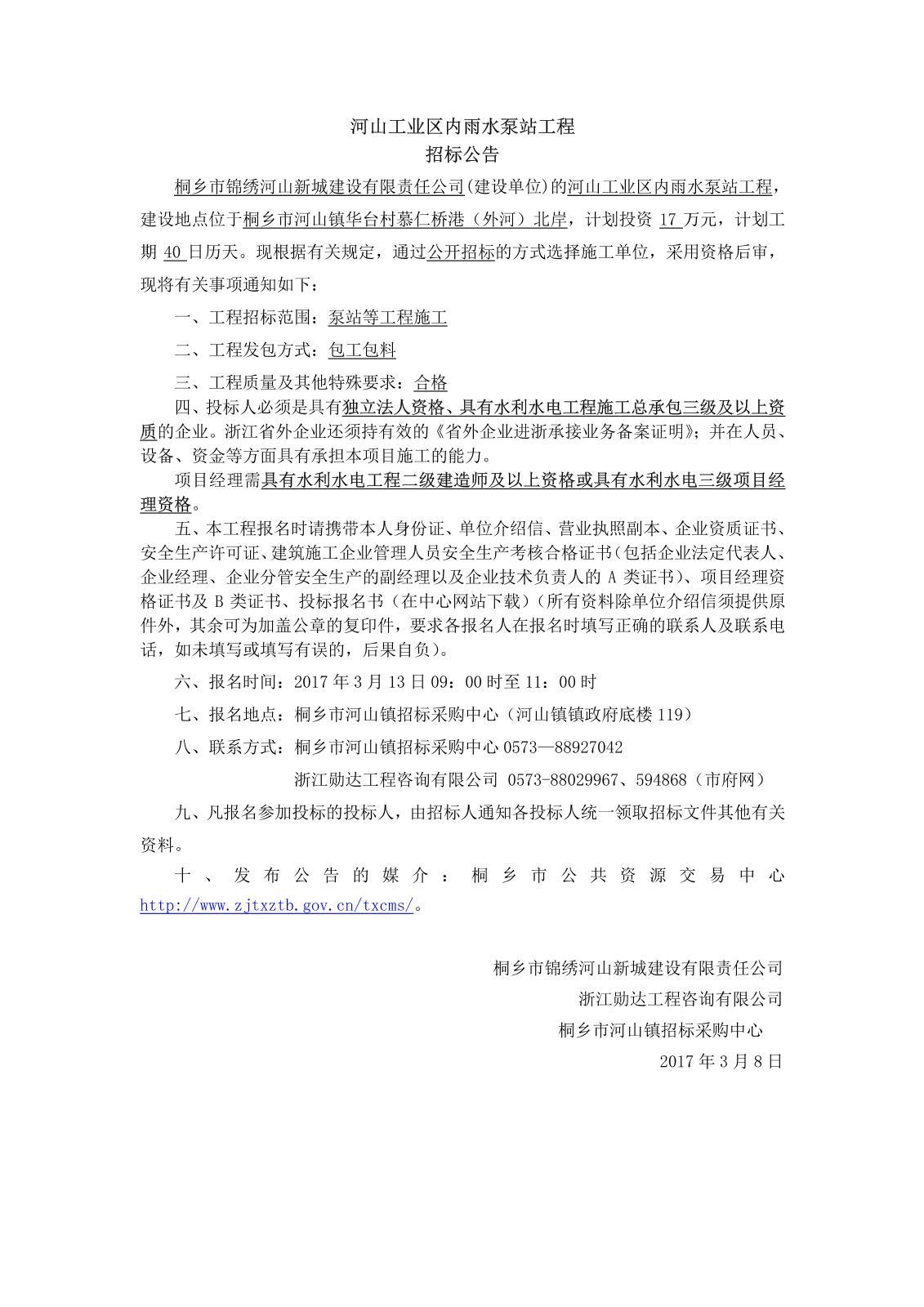 河山工业区内雨水泵站工程
招标公告

桐乡市锦绣河山新城建设有限责任公司(建设单位)的河山工业区内雨水泵站工程，建设地点位于桐乡市河山镇华台村慕仁桥港（外河）北岸，计划投资 17 万元，计划工期 40 日历天。现根据有关规定，通过公开招标的方式选择施工单位，采用资格后审，现将有关事项通知如下：

一、工程招标范围：泵站等工程施工

二、工程发包方式：包工包料

三、工程质量及其他特殊要求：合格

四、投标人必须是具有独立法人资格、具有水利水电工程施工总承包三级及以上资质的企业。浙江省外企业还须持有效的《省外企业进浙承接业务备案证明》；并在人员、设备、资金等方面具有承担本项目施工的能力。

项目经理需具有水利水电工程二级建造师及以上资格或具有水利水电三级项目经理资格。

五、本工程报名时请携带本人身份证、单位介绍信、营业执照副本、企业资质证书、安全生产许可证、建筑施工企业管理人员安全生产考核合格证书（包括企业法定代表人、企业经理、企业分管安全生产的副经理以及企业技术负责人的 A 类证书）、项目经理资格证书及 B 类证书、投标报名书（在中心网站下载）（所有资料除单位介绍信须提供原件外，其余可为加盖公章的复印件，要求各报名人在报名时填写正确的联系人及联系电话，如未填写或填写有误的，后果自负）。

六、报名时间：2017 年 3 月 13 日 09：00 时至 11：00 时

七、报名地点：桐乡市河山镇招标采购中心（河山镇镇政府底楼 119）

八、联系方式：桐乡市河山镇招标采购中心 0573—88927042
浙江勋达工程咨询有限公司 0573-88029967、594868（市府网）

九、凡报名参加投标的投标人，由招标人通知各投标人统一领取招标文件其他有关资料。

十、发布公告的媒介：桐乡市公共资源交易中心 http://www.zjtxztb.gov.cn/txcms/。

桐乡市锦绣河山新城建设有限责任公司
浙江勋达工程咨询有限公司
桐乡市河山镇招标采购中心
2017 年 3 月 8 日